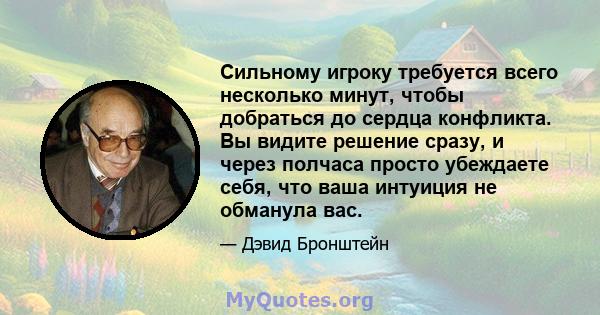 Сильному игроку требуется всего несколько минут, чтобы добраться до сердца конфликта. Вы видите решение сразу, и через полчаса просто убеждаете себя, что ваша интуиция не обманула вас.

— Дэвид Бронштейн

MyQuotes.org